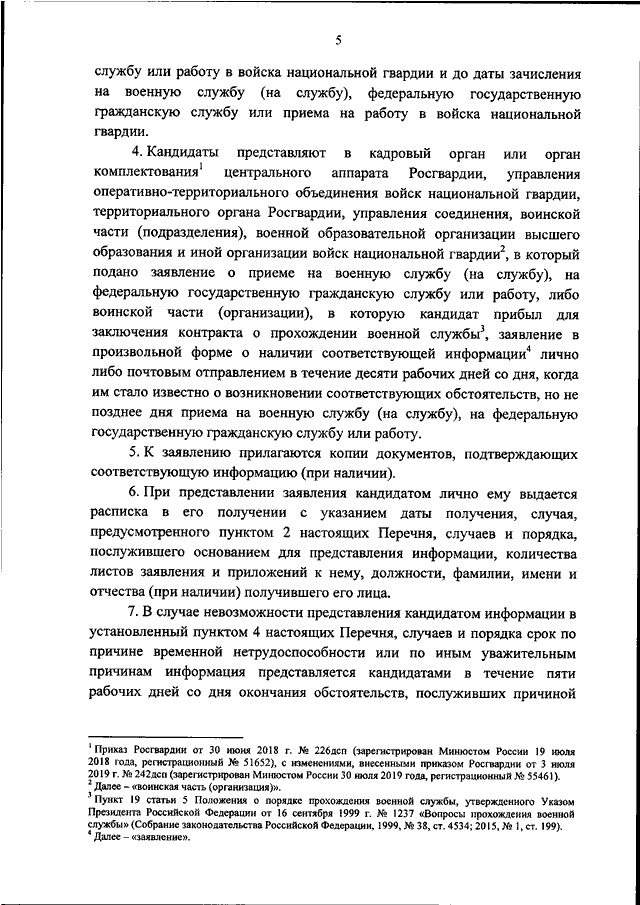 5

службу или работу в войска национальной гвардии и до даты зачисления на военную службу (на службу), федеральную государственную гражданскую службу или приема на работу в войска национальной гвардии.

4. Кандидаты представляют в кадровый орган или орган комплектования$^1$ центрального аппарата Росгвардии, управления оперативно-территориального объединения войск национальной гвардии, территориального органа Росгвардии, управления соединения, воинской части (подразделения), военной образовательной организации высшего образования и иной организации войск национальной гвардии$^2$, в который подано заявление о приеме на военную службу (на службу), на федеральную государственную гражданскую службу или работу, либо воинской части (организации), в которую кандидат прибыл для заключения контракта о прохождении военной службы$^3$, заявление в произвольной форме о наличии соответствующей информации$^4$ лично либо почтовым отправлением в течение десяти рабочих дней со дня, когда им стало известно о возникновении соответствующих обстоятельств, но не позднее дня приема на военную службу (на службу), на федеральную государственную гражданскую службу или работу.

5. К заявлению прилагаются копии документов, подтверждающих соответствующую информацию (при наличии).

6. При представлении заявления кандидатом лично ему выдается расписка в его получении с указанием даты получения, случая, предусмотренного пунктом 2 настоящих Перечня, случаев и порядка, послужившего основанием для представления информации, количества листов заявления и приложений к нему, должности, фамилии, имени и отчества (при наличии) получившего его лица.

7. В случае невозможности представления кандидатом информации в установленный пунктом 4 настоящих Перечня, случаев и порядка срок по причине временной нетрудоспособности или по иным уважительным причинам информация представляется кандидатами в течение пяти рабочих дней со дня окончания обстоятельств, послуживших причиной

$^1$ Приказ Росгвардии от 30 июня 2018 г. № 226дсп (зарегистрирован Минюстом России 19 июля 2018 года, регистрационный № 51652), с изменениями, внесенными приказом Росгвардии от 3 июля 2019 г. № 242дсп (зарегистрирован Минюстом России 30 июля 2019 года, регистрационный № 55461).
$^2$ Далее – «воинская часть (организация)».
$^3$ Пункт 19 статьи 5 Положения о порядке прохождения военной службы, утвержденного Указом Президента Российской Федерации от 16 сентября 1999 г. № 1237 «Вопросы прохождения военной службы» (Собрание законодательства Российской Федерации, 1999, № 38, ст. 4534; 2015, № 1, ст. 199).
$^4$ Далее – «заявление».